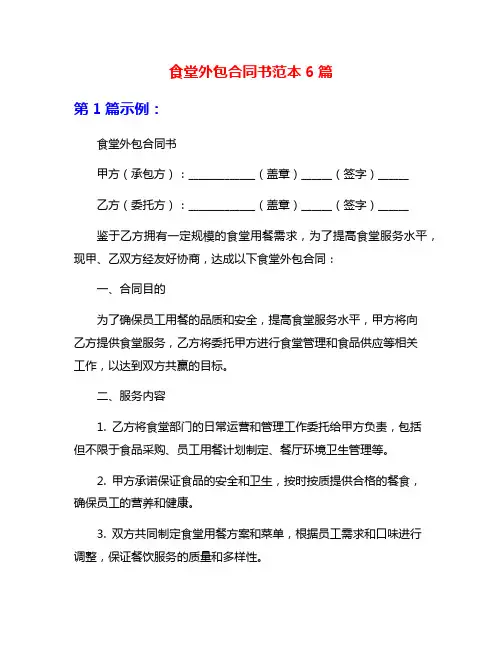 食堂外包合同书范本 6 篇

第 1 篇示例：

食堂外包合同书

甲方（承包方）：____________（盖章）______（签字）______

乙方（委托方）：____________（盖章）______（签字）______

鉴于乙方拥有一定规模的食堂用餐需求，为了提高食堂服务水平，现甲、乙双方经友好协商，达成以下食堂外包合同：

一、合同目的

为了确保员工用餐的品质和安全，提高食堂服务水平，甲方将向乙方提供食堂服务，乙方将委托甲方进行食堂管理和食品供应等相关工作，以达到双方共赢的目标。

二、服务内容

1. 乙方将食堂部门的日常运营和管理工作委托给甲方负责，包括但不限于食品采购、员工用餐计划制定、餐厅环境卫生管理等。

2. 甲方承诺保证食品的安全和卫生，按时按质提供合格的餐食，确保员工的营养和健康。

3. 双方共同制定食堂用餐方案和菜单，根据员工需求和口味进行调整，保证餐饮服务的质量和多样性。